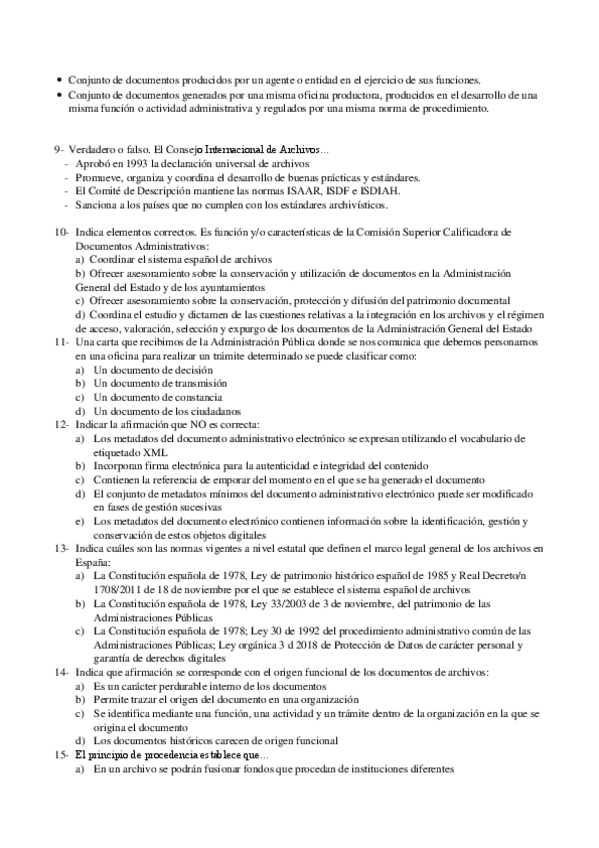 • Conjunto de documentos producidos por un agente o entidad en el ejercicio de sus funciones.
• Conjunto de documentos generados por una misma oficina productora, producidos en el desarrollo de una misma función o actividad administrativa y regulados por una misma norma de procedimiento.

9- Verdadero o falso. El Consejo Internacional de Archivos…
- Aprobó en 1993 la declaración universal de archivos
- Promueve, organiza y coordina el desarrollo de buenas prácticas y estándares.
- El Comité de Descripción mantiene las normas ISAAR, ISDF e ISDIAH.
- Sanciona a los países que no cumplen con los estándares archivísticos.

10- Indica elementos correctos. Es función y/o características de la Comisión Superior Calificadora de Documentos Administrativos:
a) Coordinar el sistema español de archivos
b) Ofrecer asesoramiento sobre la conservación y utilización de documentos en la Administración General del Estado y de los ayuntamientos
c) Ofrecer asesoramiento sobre la conservación, protección y difusión del patrimonio documental
d) Coordina el estudio y dictamen de las cuestiones relativas a la integración en los archivos y el régimen de acceso, valoración, selección y expurgo de los documentos de la Administración General del Estado
11- Una carta que recibimos de la Administración Pública donde se nos comunica que debemos personarnos en una oficina para realizar un trámite determinado se puede clasificar como:
a) Un documento de decisión
b) Un documento de transmisión
c) Un documento de constancia
d) Un documento de los ciudadanos
12- Indicar la afirmación que NO es correcta:
a) Los metadatos del documento administrativo electrónico se expresan utilizando el vocabulario de etiquetado XML
b) Incorporan firma electrónica para la autenticidad e integridad del contenido
c) Contienen la referencia de emporar del momento en el que se ha generado el documento
d) El conjunto de metadatos mínimos del documento administrativo electrónico puede ser modificado en fases de gestión sucesivas
e) Los metadatos del documento electrónico contienen información sobre la identificación, gestión y conservación de estos objetos digitales
13- Indica cuáles son las normas vigentes a nivel estatal que definen el marco legal general de los archivos en España:
a) La Constitución española de 1978, Ley de patrimonio histórico español de 1985 y Real Decreto/n 1708/2011 de 18 de noviembre por el que se establece el sistema español de archivos
b) La Constitución española de 1978, Ley 33/2003 de 3 de noviembre, del patrimonio de las Administraciones Públicas
c) La Constitución española de 1978; Ley 30 de 1992 del procedimiento administrativo común de las Administraciones Públicas; Ley orgánica 3 d 2018 de Protección de Datos de carácter personal y garantía de derechos digitales
14- Indica que afirmación se corresponde con el origen funcional de los documentos de archivos:
a) Es un carácter perdurable interno de los documentos
b) Permite trazar el origen del documento en una organización
c) Se identifica mediante una función, una actividad y un trámite dentro de la organización en la que se origina el documento
d) Los documentos históricos carecen de origen funcional
15- El principio de procedencia establece que…
a) En un archivo se podrán fusionar fondos que procedan de instituciones diferentes